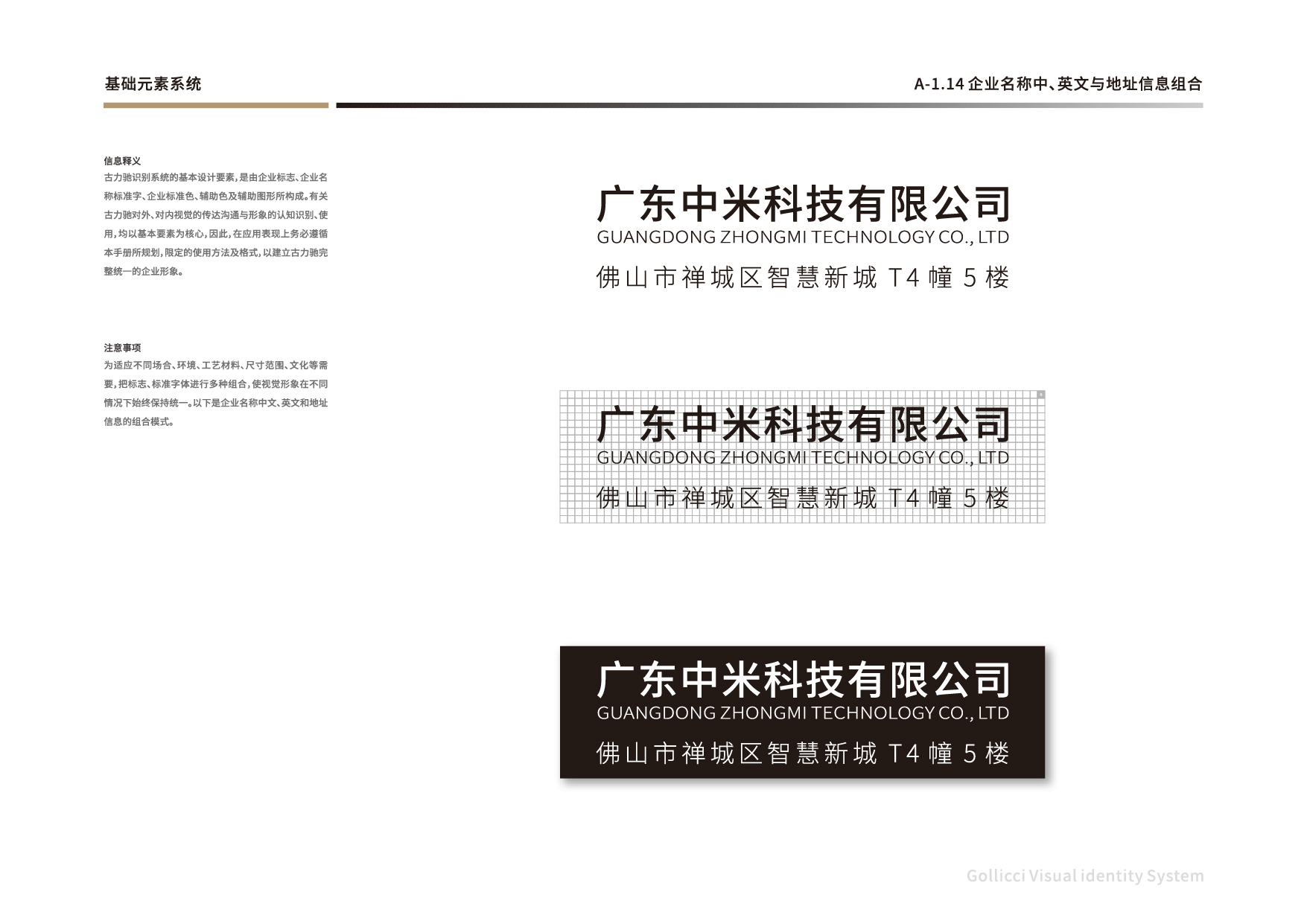 基础元素系统

A-1.14 企业名称中、英文与地址信息组合

信息释义
古力驰识别系统的基本设计要素，是由企业标志、企业名称标准字、企业标准色、辅助色及辅助图形所构成。有关古力驰对外、对内视觉的传达沟通与形象的认知识别、使用，均以基本要素为核心，因此，在应用表现上务必遵循本手册所规划，限定的使用方法及格式，以建立古力驰完整统一的企业形象。

注意事项
为适应不同场合、环境、工艺材料、尺寸范围、文化等需要，把标志、标准字体进行多种组合，使视觉形象在不同情况下始终保持统一。以下是企业名称中文、英文和地址信息的组合模式。

广东中米科技有限公司
GUANGDONG ZHONGMI TECHNOLOGY CO., LTD
佛山市禅城区智慧新城 T4 幢 5 楼

广东中米科技有限公司
GUANGDONG ZHONGMI TECHNOLOGY CO., LTD
佛山市禅城区智慧新城 T4 幢 5 楼

广东中米科技有限公司
GUANGDONG ZHONGMI TECHNOLOGY CO., LTD
佛山市禅城区智慧新城 T4 幢 5 楼

Gollicci Visual identity System